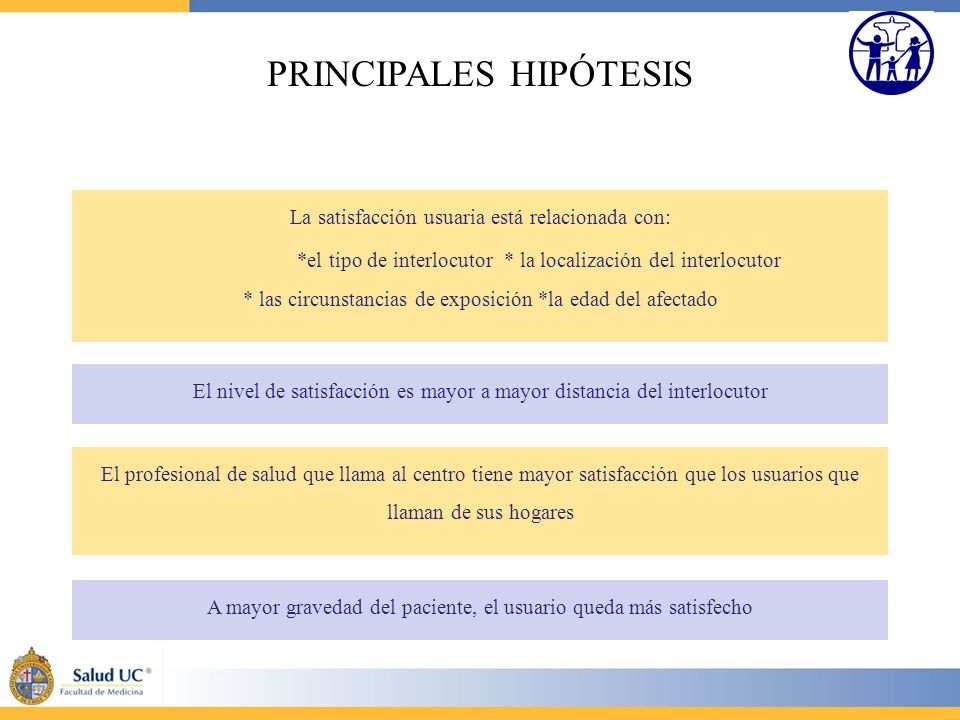 PRINCIPALES HIPÓTESIS

La satisfacción usuaria está relacionada con:

*el tipo de interlocutor * la localización del interlocutor

* las circunstancias de exposición *la edad del afectado

El nivel de satisfacción es mayor a mayor distancia del interlocutor

El profesional de salud que llama al centro tiene mayor satisfacción que los usuarios que llaman de sus hogares

A mayor gravedad del paciente, el usuario queda más satisfecho

Salud UC®
Facultad de Medicina